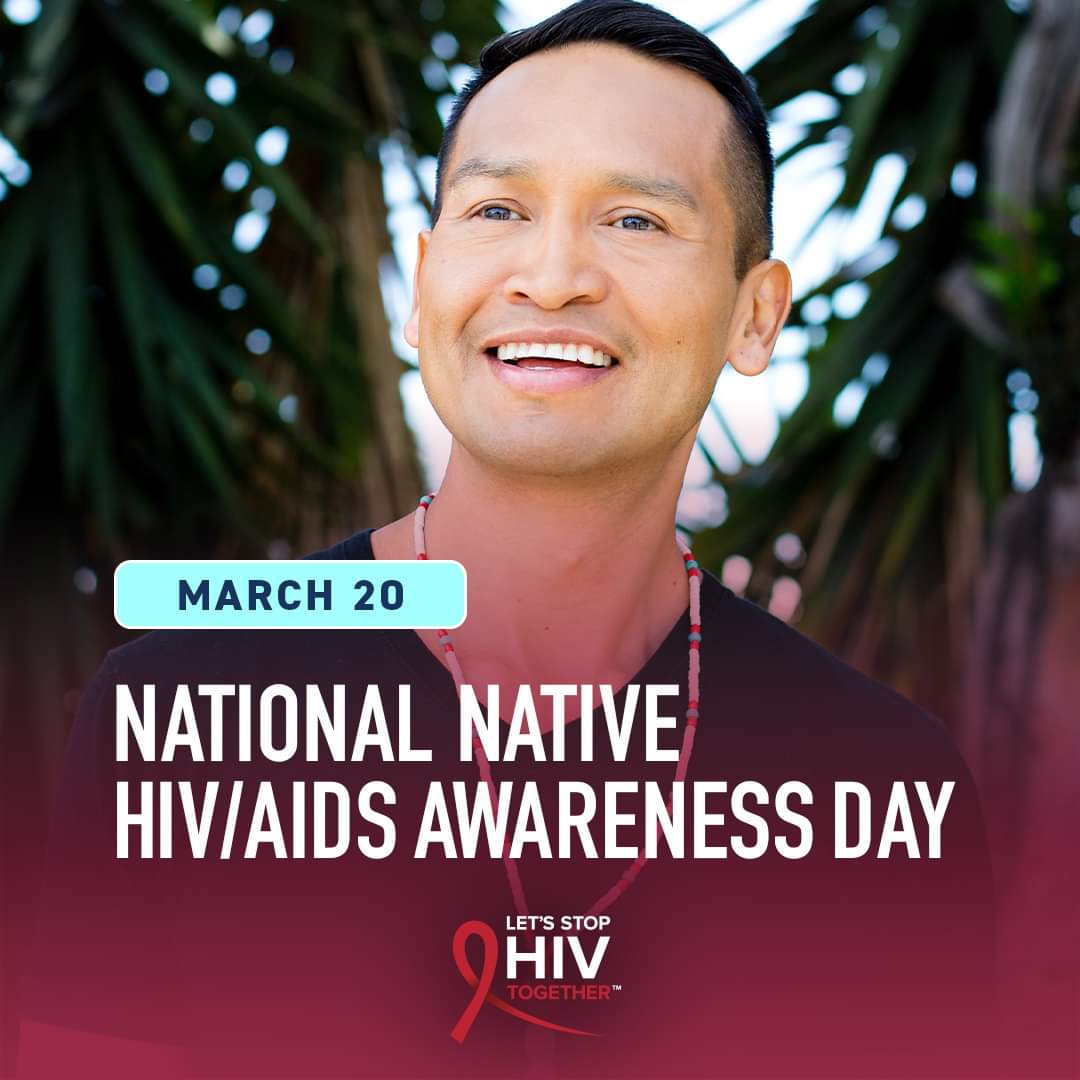 MARCH 20

NATIONAL NATIVE HIV/AIDS AWARENESS DAY

LET'S STOP
HIV
TOGETHER™